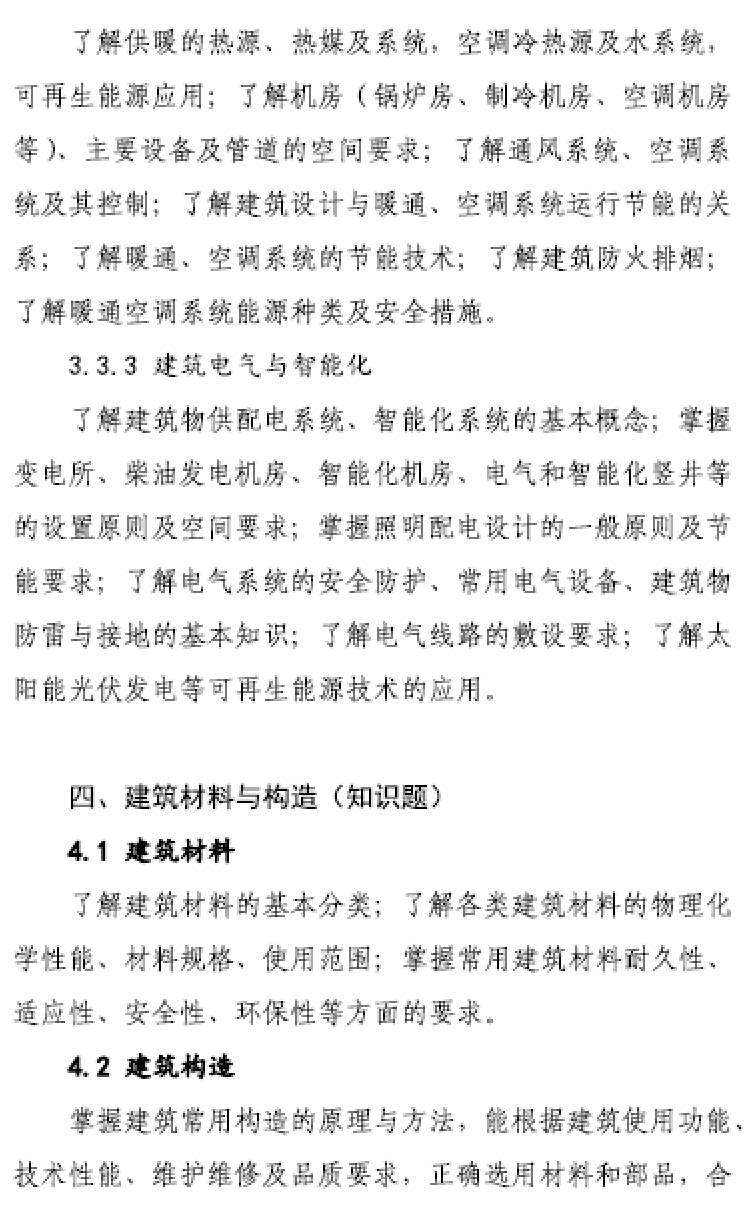 了解供暖的热源、热媒及系统，空调冷热源及水系统，可再生能源应用；了解机房（锅炉房、制冷机房、空调机房等）、主要设备及管道的空间要求；了解通风系统、空调系统及其控制；了解建筑设计与暖通、空调系统运行节能的关系；了解暖通、空调系统的节能技术；了解建筑防火排烟；了解暖通空调系统能源种类及安全措施。

3.3.3 建筑电气与智能化

了解建筑物供配电系统、智能化系统的基本概念；掌握变电所、柴油发电机房、智能化机房、电气和智能化竖井等的设置原则及空间要求；掌握照明配电设计的一般原则及节能要求；了解电气系统的安全防护、常用电气设备、建筑物防雷与接地的基本知识；了解电气线路的敷设要求；了解太阳能光伏发电等可再生能源技术的应用。

四、建筑材料与构造（知识题）

4.1 建筑材料

了解建筑材料的基本分类；了解各类建筑材料的物理化学性能、材料规格、使用范围；掌握常用建筑材料耐久性、适应性、安全性、环保性等方面的要求。

4.2 建筑构造

掌握建筑常用构造的原理与方法，能根据建筑使用功能、技术性能、维护维修及品质要求，正确选用材料和部品，合